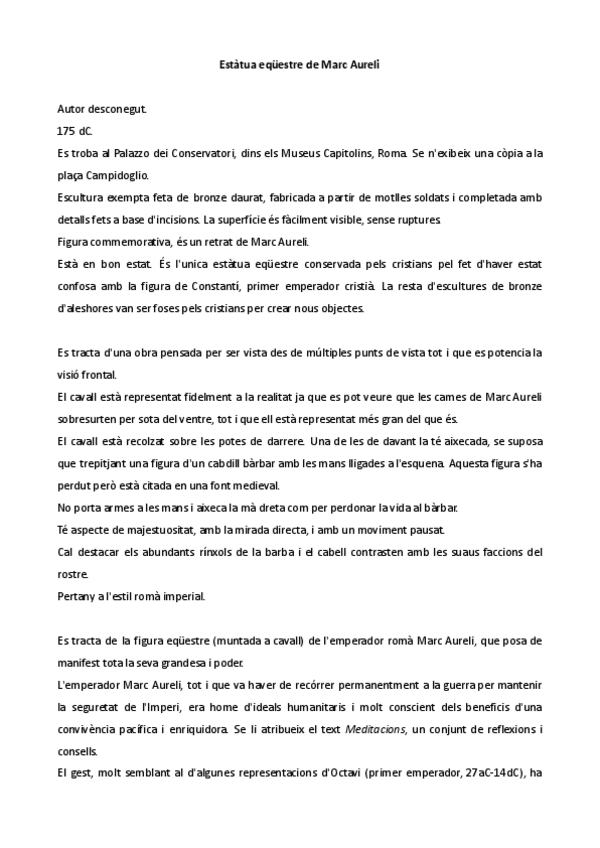 Estàtua eqüestre de Marc Aureli

Autor desconegut.

175 dC.

Es troba al Palazzo dei Conservatori, dins els Museus Capitolins, Roma. Se n'exibeix una còpia a la plaça Campidoglio.

Escultura exempta feta de bronze daurat, fabricada a partir de motlles soldats i completada amb detalls fets a base d'incisions. La superfície és fàcilment visible, sense ruptures.

Figura commemorativa, és un retrat de Marc Aureli.

Està en bon estat. És l'unica estàtua eqüestre conservada pels cristians pel fet d'haver estat confosa amb la figura de Constantí, primer emperador cristià. La resta d'escultures de bronze d'aleshores van ser foses pels cristians per crear nous objectes.

Es tracta d'una obra pensada per ser vista des de múltiples punts de vista tot i que es potencia la visió frontal.

El cavall està representat fidelment a la realitat ja que es pot veure que les cames de Marc Aureli sobresurten per sota del ventre, tot i que ell està representat més gran del que és.

El cavall està recolzat sobre les potes de darrere. Una de les de davant la té aixecada, se suposa que trepitjant una figura d'un cabdill bàrbar amb les mans lligades a l'esquena. Aquesta figura s'ha perdut però està citada en una font medieval.

No porta armes a les mans i aixeca la mà dreta com per perdonar la vida al bàrbar.

Té aspecte de majestuositat, amb la mirada directa, i amb un moviment pausat.

Cal destacar els abundants rínxols de la barba i el cabell contrasten amb les suaus faccions del rostre.

Pertany a l'estil romà imperial.

Es tracta de la figura eqüestre (muntada a cavall) de l'emperador romà Marc Aureli, que posa de manifest tota la seva grandesa i poder.

L'emperador Marc Aureli, tot i que va haver de recórrer permanentment a la guerra per mantenir la seguretat de l'Imperi, era home d'ideals humanitaris i molt conscient dels beneficis d'una convivència pacífica i enriquidora. Se li atribueix el text Meditacions, un conjunt de reflexions i consells.

El gest, molt semblant al d'algunes representacions d'Octavi (primer emperador, 27aC-14dC), ha